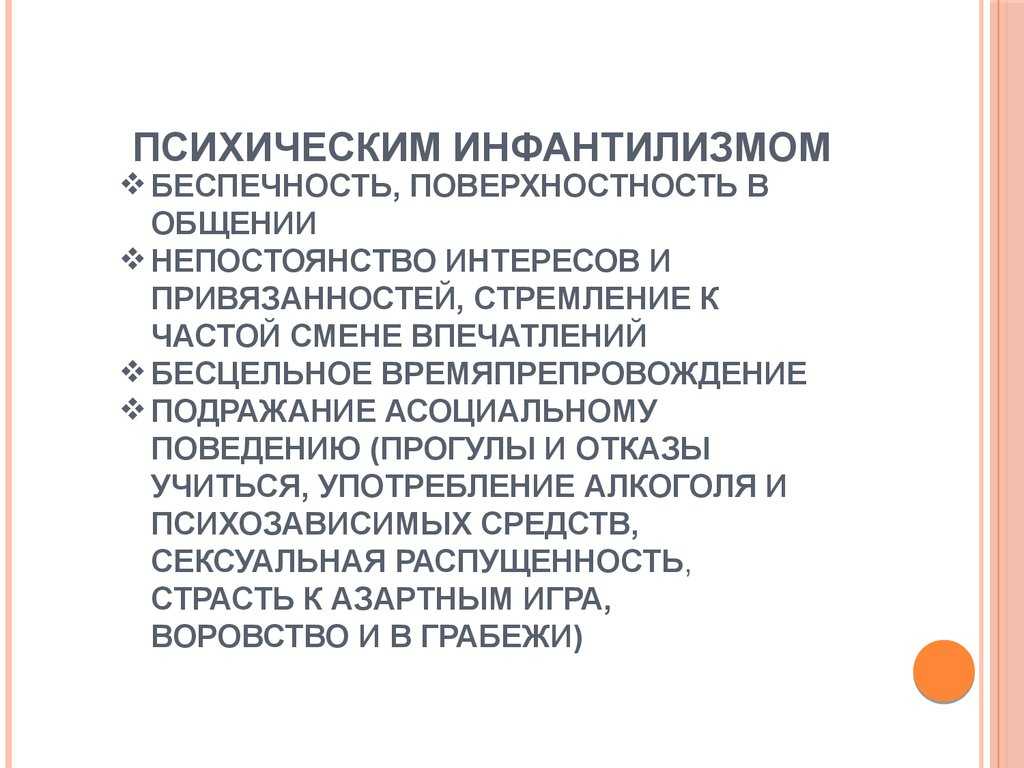 ПСИХИЧЕСКИМ ИНФАНТИЛИЗМОМ

❖ БЕСПЕЧНОСТЬ, ПОВЕРХНОСТНОСТЬ В ОБЩЕНИИ
❖ НЕПОСТОЯНСТВО ИНТЕРЕСОВ И ПРИВЯЗАННОСТЕЙ, СТРЕМЛЕНИЕ К ЧАСТОЙ СМЕНЕ ВПЕЧАТЛЕНИЙ
❖ БЕСЦЕЛЬНОЕ ВРЕМЯПРЕПРОВОЖДЕНИЕ
❖ ПОДРАЖАНИЕ АСОЦИАЛЬНОМУ ПОВЕДЕНИЮ (ПРОГУЛЫ И ОТКАЗЫ УЧИТЬСЯ, УПОТРЕБЛЕНИЕ АЛКОГОЛЯ И ПСИХОЗАВИСИМЫХ СРЕДСТВ, СЕКСУАЛЬНАЯ РАСПУЩЕННОСТЬ, СТРАСТЬ К АЗАРТНЫМ ИГРА, ВОРОВСТВО И В ГРАБЕЖИ)